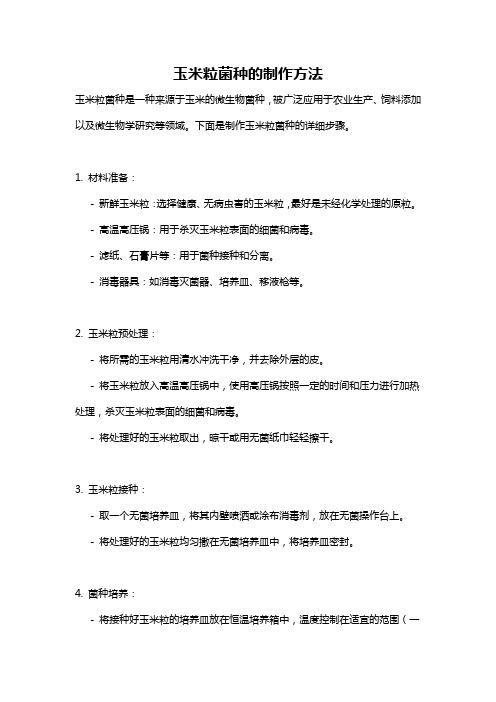 玉米粒菌种的制作方法

玉米粒菌种是一种来源于玉米的微生物菌种，被广泛应用于农业生产、饲料添加以及微生物学研究等领域。下面是制作玉米粒菌种的详细步骤。

1. 材料准备：

- 新鲜玉米粒：选择健康、无病虫害的玉米粒，最好是未经化学处理的原粒。

- 高温高压锅：用于杀灭玉米粒表面的细菌和病毒。

- 滤纸、石膏片等：用于菌种接种和分离。

- 消毒器具：如消毒灭菌器、培养皿、移液枪等。

2. 玉米粒预处理：

- 将所需的玉米粒用清水冲洗干净，并去除外层的皮。

- 将玉米粒放入高温高压锅中，使用高压锅按照一定的时间和压力进行加热处理，杀灭玉米粒表面的细菌和病毒。

- 将处理好的玉米粒取出，晾干或用无菌纸巾轻轻擦干。

3. 玉米粒接种：

- 取一个无菌培养皿，将其内壁喷洒或涂布消毒剂，放在无菌操作台上。

- 将处理好的玉米粒均匀撒在无菌培养皿中，将培养皿密封。

4. 菌种培养：

- 将接种好玉米粒的培养皿放在恒温培养箱中，温度控制在适宜的范围（一